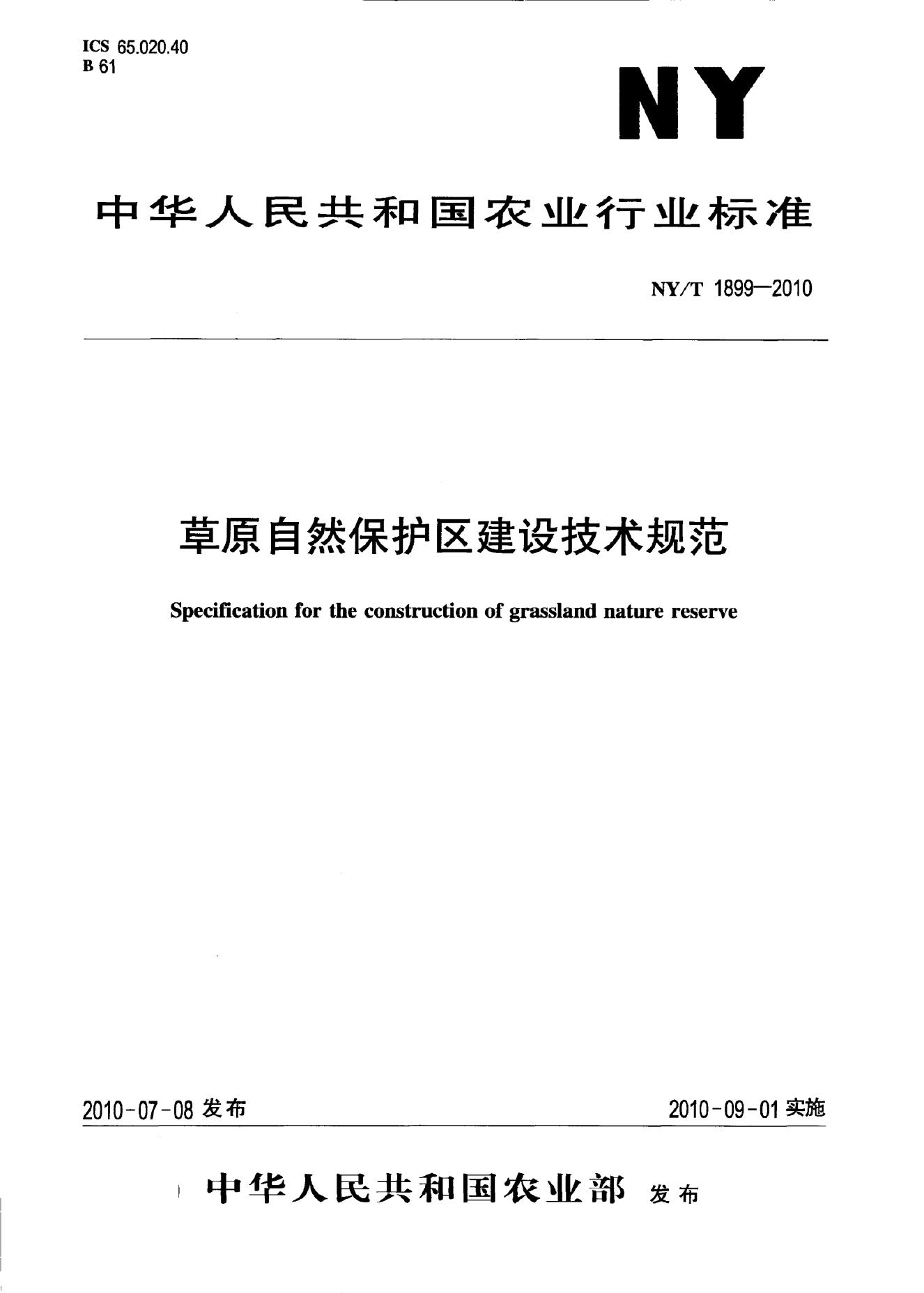 ICS 65.020.40
B 61

NY

中华人民共和国农业行业标准

NY/T 1899—2010

草原自然保护区建设技术规范

Specification for the construction of grassland nature reserve

2010-07-08发布 2010-09-01实施

中华人民共和国农业部 发布